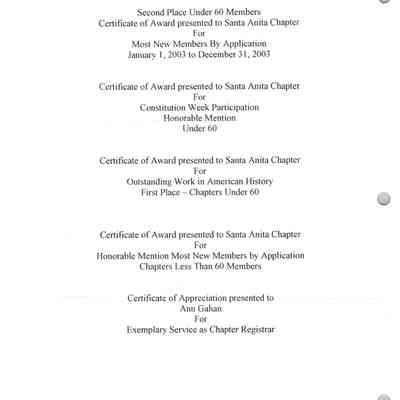 Second Place Under 60 Members
Certificate of Award presented to Santa Anita Chapter
For
Most New Members By Application
January 1, 2003 to December 31, 2003

Certificate of Award presented to Santa Anita Chapter
For
Constitution Week Participation
Honorable Mention
Under 60

Certificate of Award presented to Santa Anita Chapter
For
Outstanding Work in American History
First Place – Chapters Under 60

Certificate of Award presented to Santa Anita Chapter
For
Honorable Mention Most New Members by Application
Chapters Less Than 60 Members

Certificate of Appreciation presented to
Ann Gahan
For
Exemplary Service as Chapter Registrar